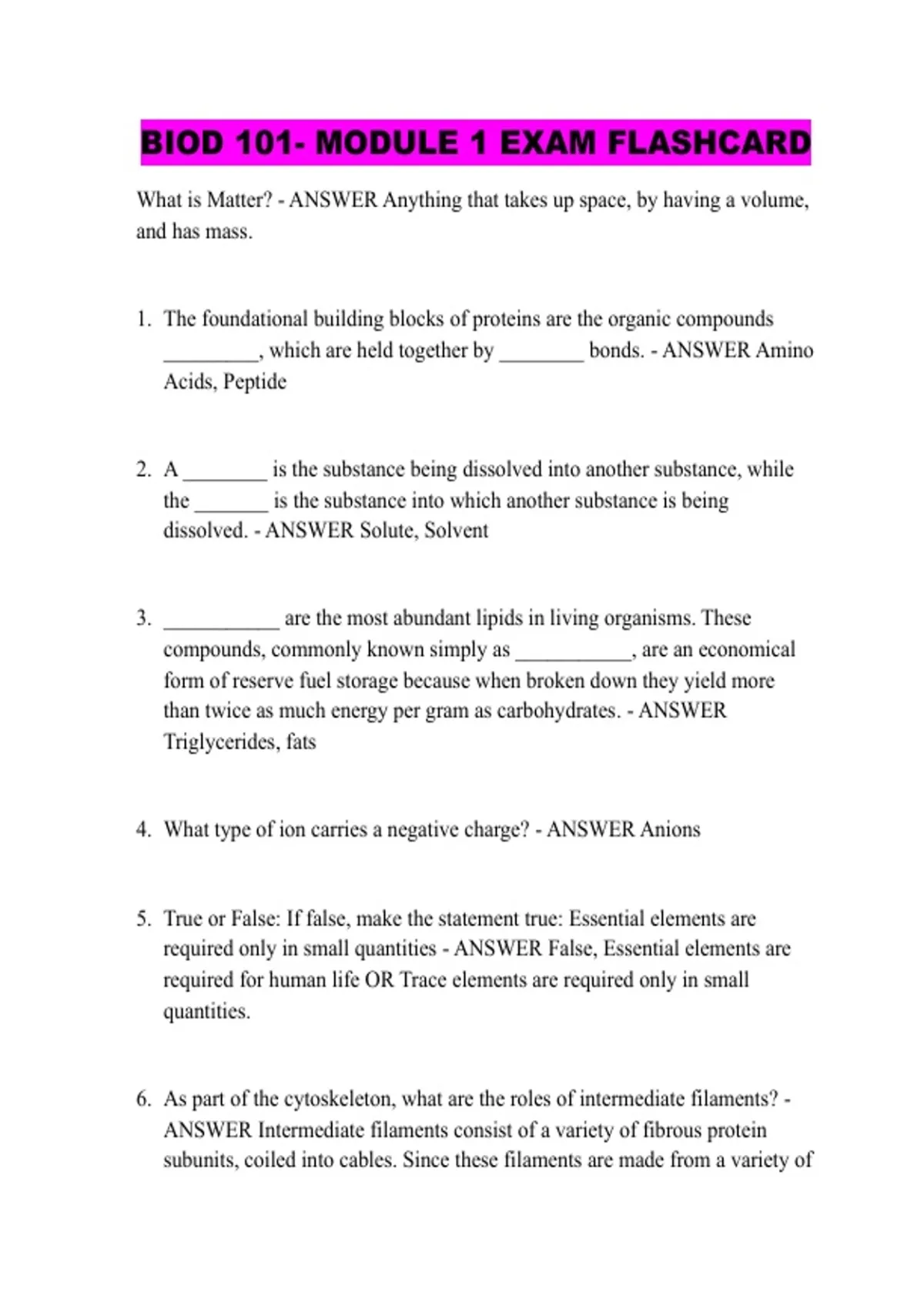 BIOD 101- MODULE 1 EXAM FLASHCARD

What is Matter? - ANSWER Anything that takes up space, by having a volume, and has mass.

1. The foundational building blocks of proteins are the organic compounds _________, which are held together by ________ bonds. - ANSWER Amino Acids, Peptide

2. A ________ is the substance being dissolved into another substance, while the _______ is the substance into which another substance is being dissolved. - ANSWER Solute, Solvent

3. ___________ are the most abundant lipids in living organisms. These compounds, commonly known simply as ___________, are an economical form of reserve fuel storage because when broken down they yield more than twice as much energy per gram as carbohydrates. - ANSWER Triglycerides, fats

4. What type of ion carries a negative charge? - ANSWER Anions

5. True or False: If false, make the statement true: Essential elements are required only in small quantities - ANSWER False, Essential elements are required for human life OR Trace elements are required only in small quantities.

6. As part of the cytoskeleton, what are the roles of intermediate filaments? - ANSWER Intermediate filaments consist of a variety of fibrous protein subunits, coiled into cables. Since these filaments are made from a variety of